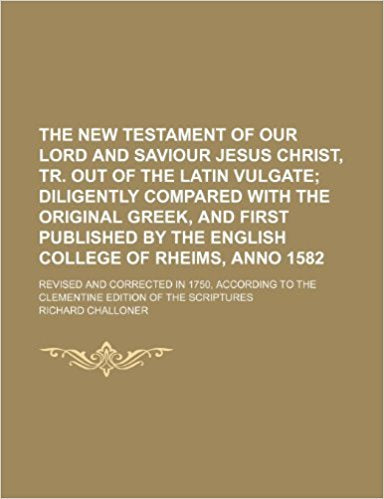 THE NEW TESTAMENT OF OUR LORD AND SAVIOUR JESUS CHRIST, TR. OUT OF THE LATIN VULGATE; DILIGENTLY COMPARED WITH THE ORIGINAL GREEK, AND FIRST PUBLISHED BY THE ENGLISH COLLEGE OF RHEIMS, ANNO 1582

REVISED AND CORRECTED IN 1750, ACCORDING TO THE CLEMENTINE EDITION OF THE SCRIPTURES

RICHARD CHALLONER